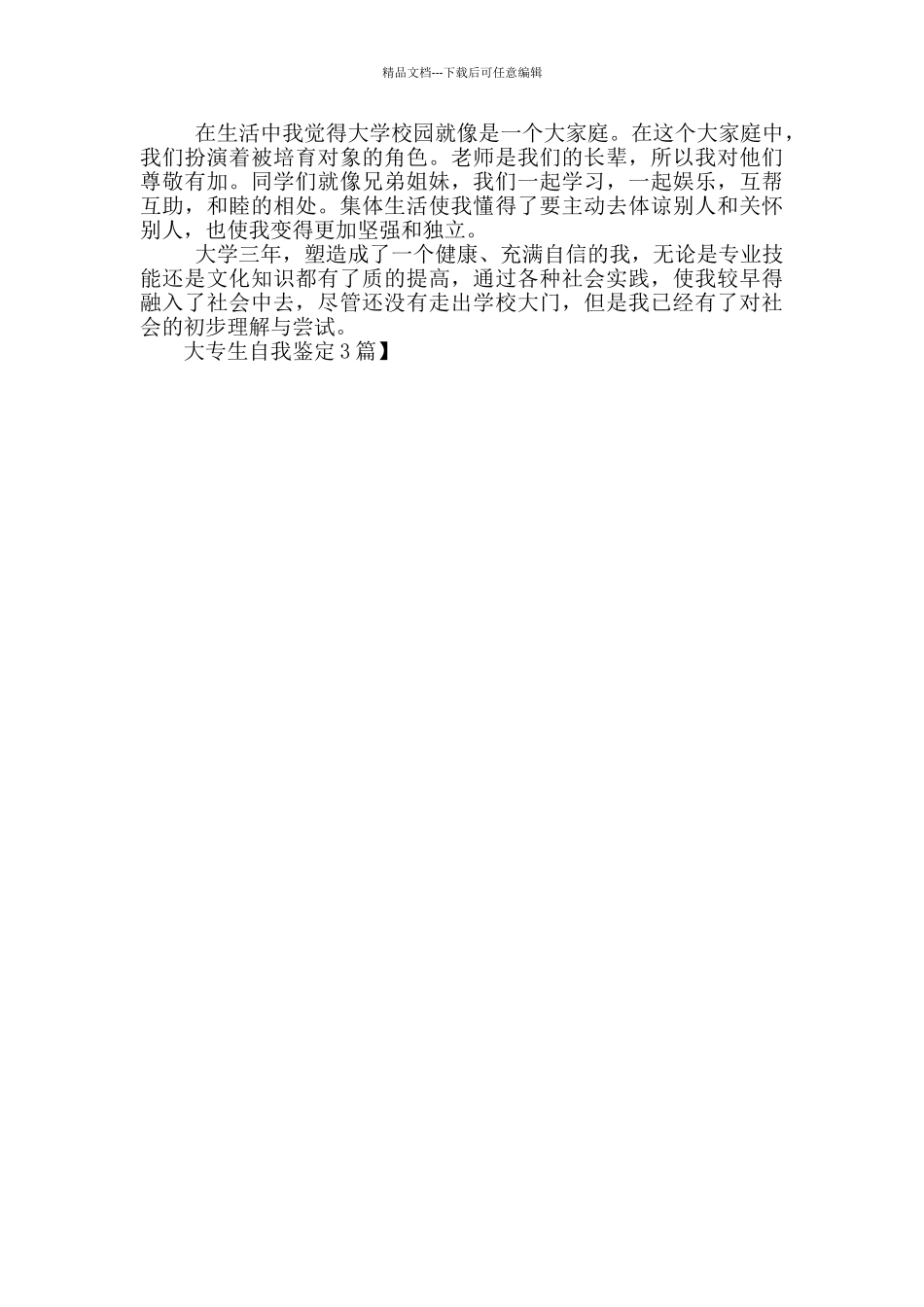 精品文档---下载后可任意编辑

在生活中我觉得大学校园就像是一个大家庭。在这个大家庭中，我们扮演着被培育对象的角色。老师是我们的长辈，所以我对他们尊敬有加。同学们就像兄弟姐妹，我们一起学习，一起娱乐，互帮互助，和睦的相处。集体生活使我懂得了要主动去体谅别人和关怀别人，也使我变得更加坚强和独立。

大学三年，塑造成了一个健康、充满自信的我，无论是专业技能还是文化知识都有了质的提高，通过各种社会实践，使我较早得融入了社会中去，尽管还没有走出学校大门，但是我已经有了对社会的初步理解与尝试。

大专生自我鉴定3篇】